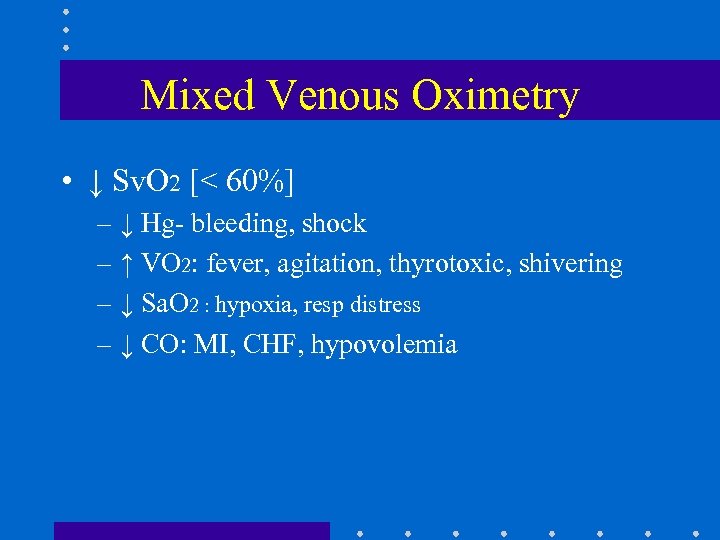 Mixed Venous Oximetry

• ↓ $SvO_2$ [< 60%]
– ↓ Hg- bleeding, shock
– ↑ $VO_2$: fever, agitation, thyrotoxic, shivering
– ↓ $SaO_2$ : hypoxia, resp distress
– ↓ CO: MI, CHF, hypovolemia